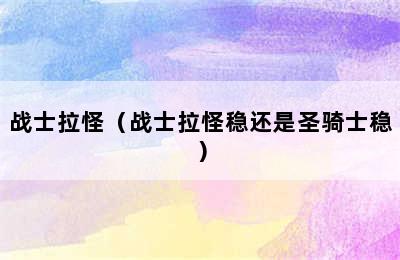 战士拉怪（战士拉怪稳还是圣骑士稳）